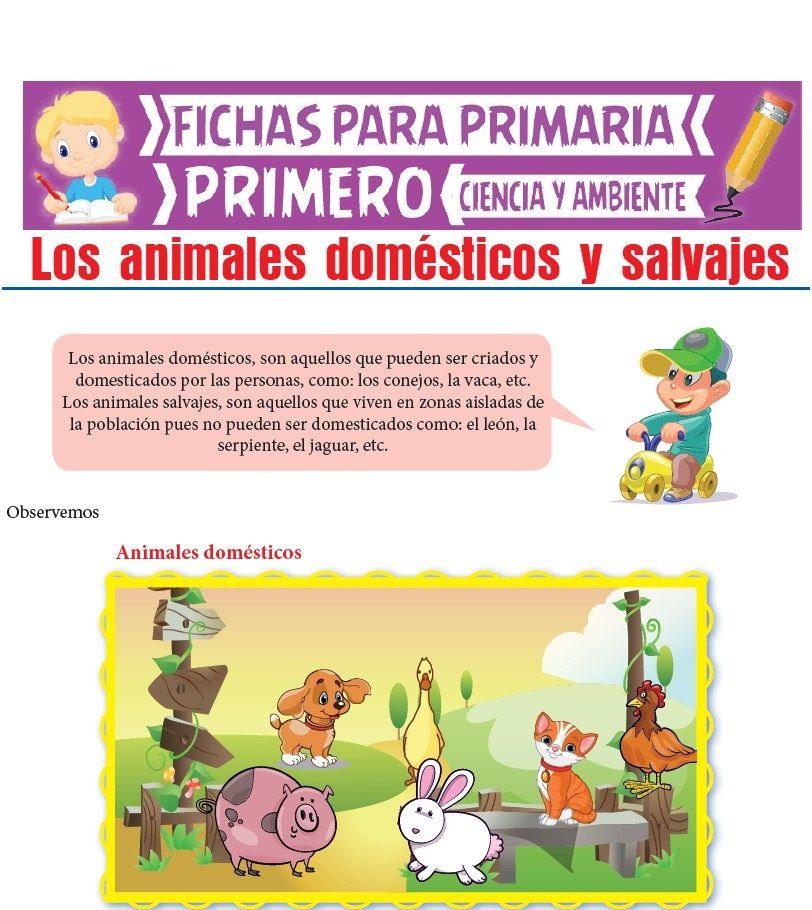 FICHAS PARA PRIMARIA
PRIMERO CIENCIA Y AMBIENTE

Los animales domésticos y salvajes

Los animales domésticos, son aquellos que pueden ser criados y domesticados por las personas, como: los conejos, la vaca, etc. Los animales salvajes, son aquellos que viven en zonas aisladas de la población pues no pueden ser domesticados como: el león, la serpiente, el jaguar, etc.

Observemos

Animales domésticos